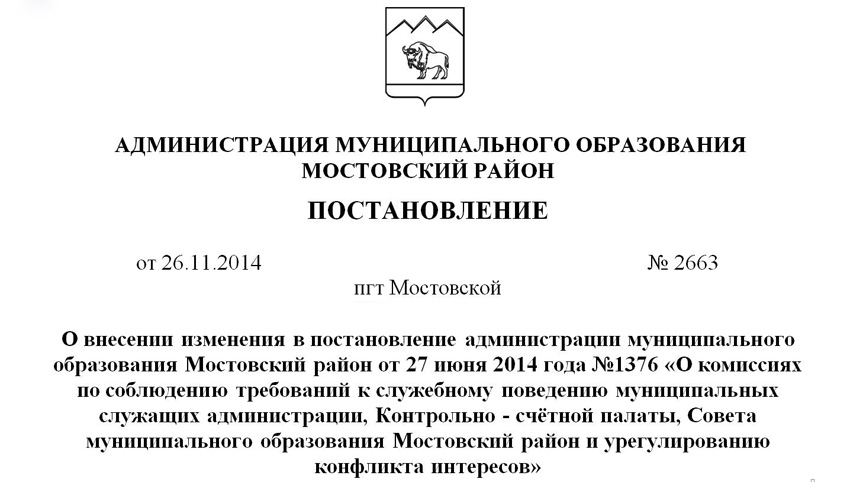 АДМИНИСТРАЦИЯ МУНИЦИПАЛЬНОГО ОБРАЗОВАНИЯ МОСТОВСКИЙ РАЙОН

ПОСТАНОВЛЕНИЕ

от 26.11.2014 № 2663

пгт Мостовской

О внесении изменения в постановление администрации муниципального образования Мостовский район от 27 июня 2014 года №1376 «О комиссиях по соблюдению требований к служебному поведению муниципальных служащих администрации, Контрольно - счётной палаты, Совета муниципального образования Мостовский район и урегулированию конфликта интересов»